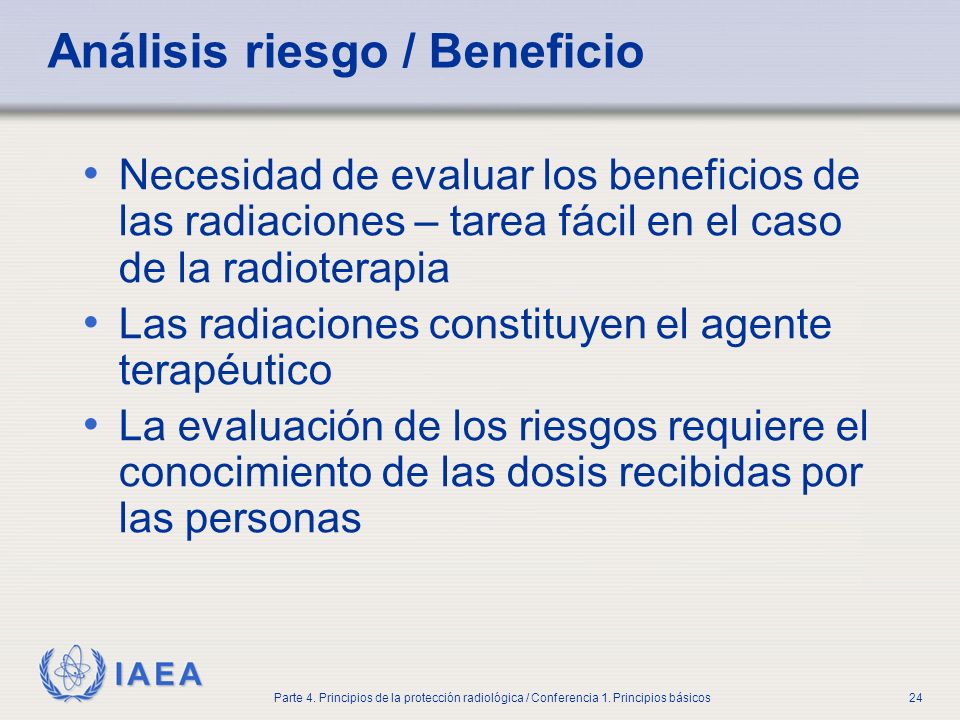 Análisis riesgo / Beneficio

• Necesidad de evaluar los beneficios de las radiaciones – tarea fácil en el caso de la radioterapia
• Las radiaciones constituyen el agente terapéutico
• La evaluación de los riesgos requiere el conocimiento de las dosis recibidas por las personas

IAEA

Parte 4. Principios de la protección radiológica / Conferencia 1. Principios básicos

24